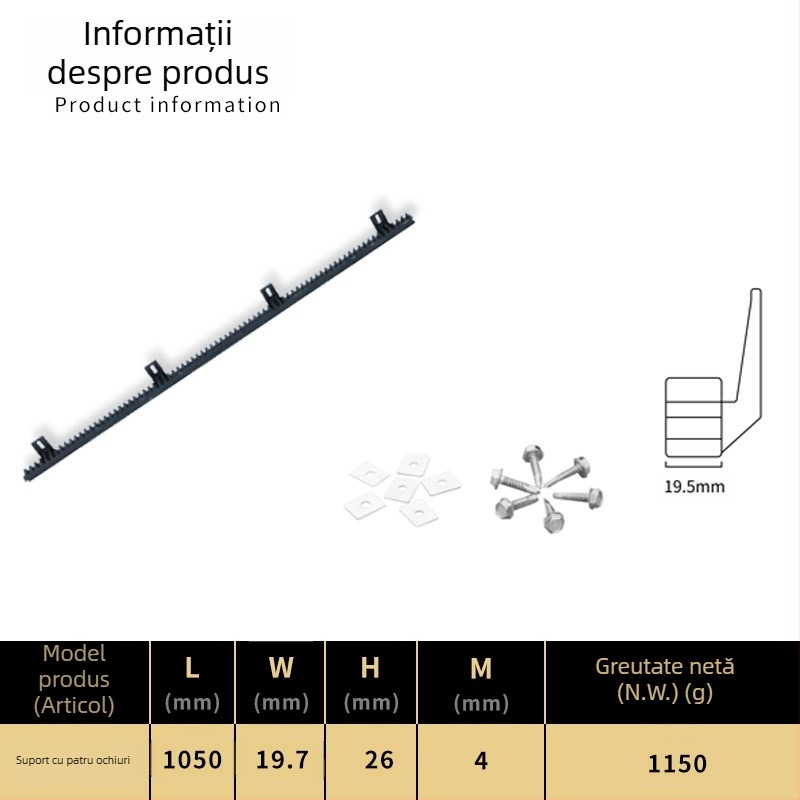 Informații despre produs
Product information

19.5mm

| Model produs (Articol) | L (mm) | W (mm) | H (mm) | M (mm) | Greutate netă (N.W.) (g) |
|---|---|---|---|---|---|
| Suport cu patru ochiuri | 1050 | 19.7 | 26 | 4 | 1150 |